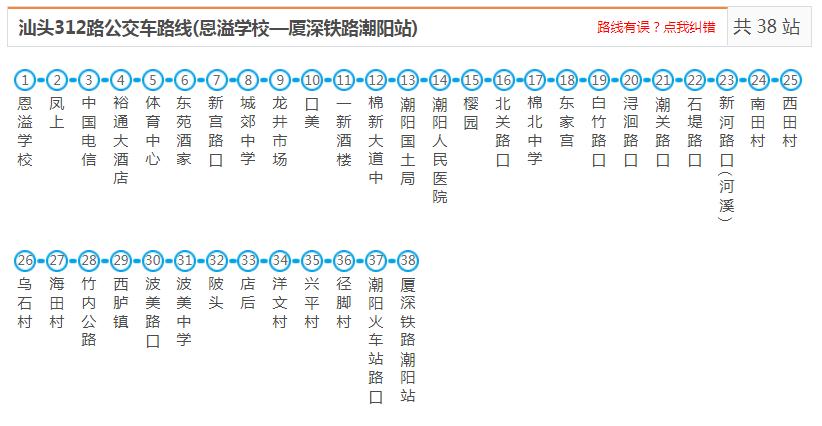 汕头312路公交车路线(恩溢学校—厦深铁路潮阳站)

路线有误？点我纠错

共 38 站

1 恩溢学校
2 凤上
3 中国电信
4 裕通大酒店
5 体育中心
6 东苑酒家
7 新宫路口
8 城郊中学
9 龙井市场
10 口美
11 一新酒楼
12 棉新大道中
13 潮阳国土局
14 潮阳人民医院
15 樱园
16 北关路口
17 棉北中学
18 东家宫
19 白竹路口
20 浔洄路口
21 潮关路口
22 石堤路口
23 新河路口(河溪)
24 南田村
25 西田村
26 乌石村
27 海田村
28 竹内公路
29 西胪镇
30 波美路口
31 波美中学
32 陂头
33 店后
34 洋文村
35 兴平村
36 径脚村
37 潮阳火车站路口
38 厦深铁路潮阳站